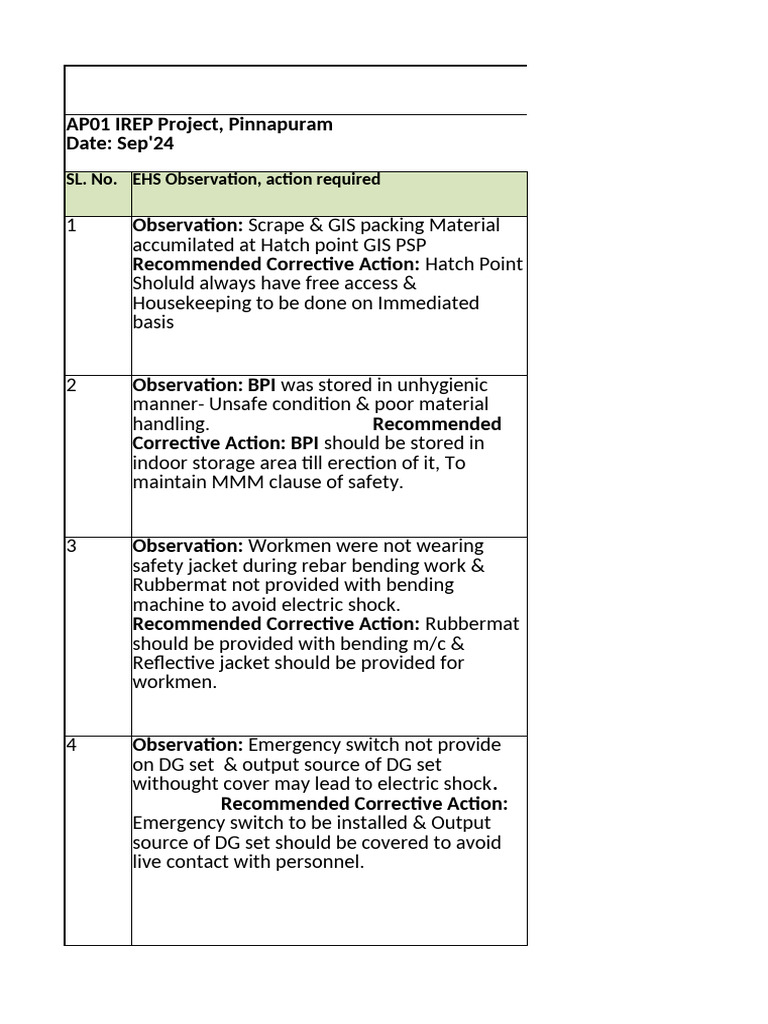 AP01 IREP Project, Pinnapuram
Date: Sep'24

| SL. No. | EHS Observation, action required |
|---|---|
| 1 | Observation: Scrape & GIS packing Material accumilated at Hatch point GIS PSP Recommended Corrective Action: Hatch Point Sholuld always have free access & Housekeeping to be done on Immediated basis |
| 2 | Observation: BPI was stored in unhygienic manner- Unsafe condition & poor material handling. Recommended Corrective Action: BPI should be stored in indoor storage area till erection of it, To maintain MMM clause of safety. |
| 3 | Observation: Workmen were not wearing safety jacket during rebar bending work & Rubbermat not provided with bending machine to avoid electric shock. Recommended Corrective Action: Rubbermat should be provided with bending m/c & Reflective jacket should be provided for workmen. |
| 4 | Observation: Emergency switch not provide on DG set & output source of DG set withought cover may lead to electric shock. Recommended Corrective Action: Emergency switch to be installed & Output source of DG set should be covered to avoid live contact with personnel. |